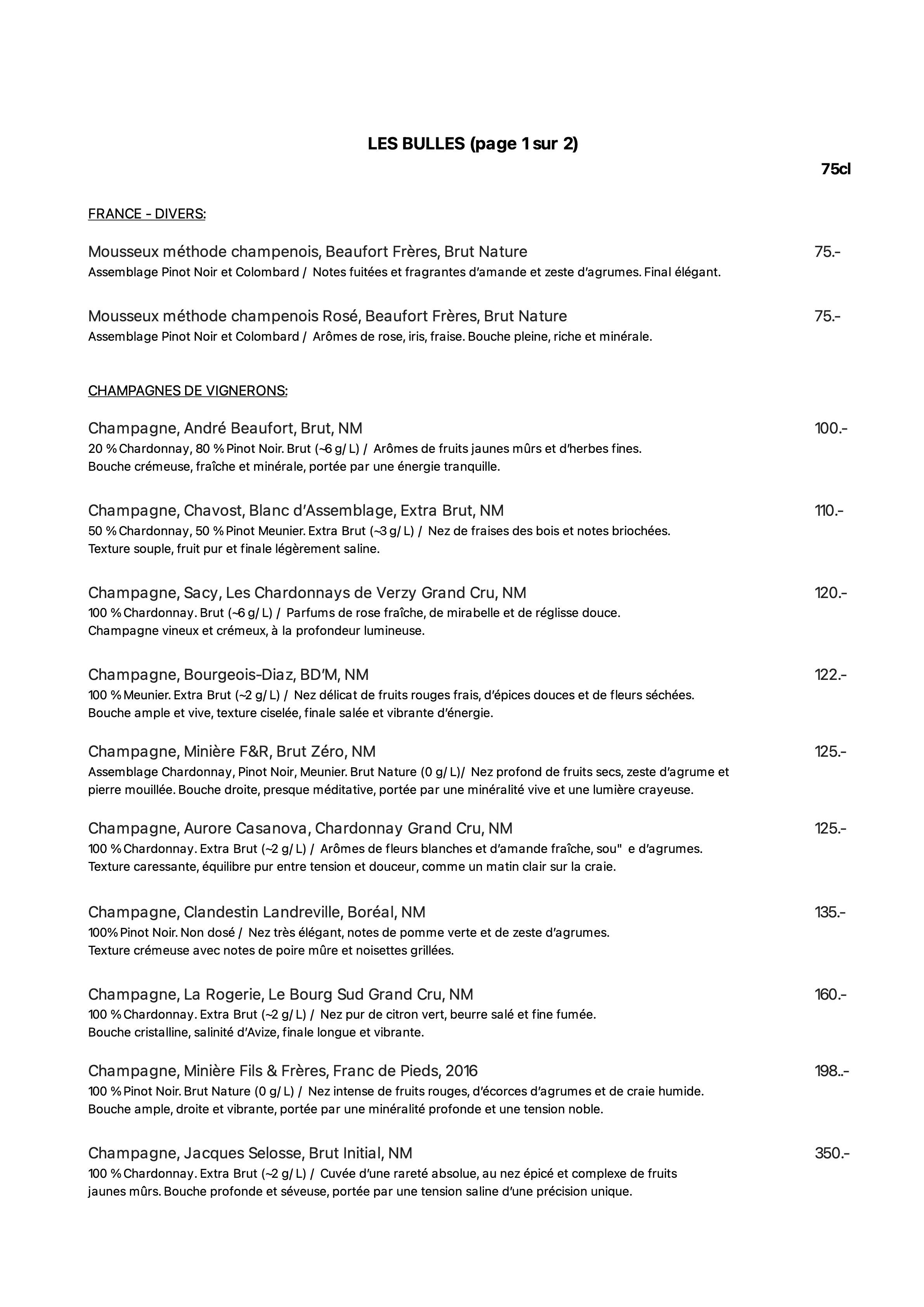 LES BULLES (page 1 sur 2)

75cl

FRANCE - DIVERS:

Mousseux méthode champenois, Beaufort Frères, Brut Nature 75.-
Assemblage Pinot Noir et Colombard / Notes fuitées et fragrantes d'amande et zeste d'agrumes. Final élégant.

Mousseux méthode champenois Rosé, Beaufort Frères, Brut Nature 75.-
Assemblage Pinot Noir et Colombard / Arômes de rose, iris, fraise. Bouche pleine, riche et minérale.

CHAMPAGNES DE VIGNERONS:

Champagne, André Beaufort, Brut, NM 100.-
20 % Chardonnay, 80 % Pinot Noir. Brut (~6 g/ L) / Arômes de fruits jaunes mûrs et d'herbes fines. Bouche crémeuse, fraîche et minérale, portée par une énergie tranquille.

Champagne, Chavost, Blanc d'Assemblage, Extra Brut, NM 110.-
50 % Chardonnay, 50 % Pinot Meunier. Extra Brut (~3 g/ L) / Nez de fraises des bois et notes briochées. Texture souple, fruit pur et finale légèrement saline.

Champagne, Sacy, Les Chardonnays de Verzy Grand Cru, NM 120.-
100 % Chardonnay. Brut (~6 g/ L) / Parfums de rose fraîche, de mirabelle et de réglisse douce. Champagne vineux et crémeux, à la profondeur lumineuse.

Champagne, Bourgeois-Diaz, BD'M, NM 122.-
100 % Meunier. Extra Brut (~2 g/ L) / Nez délicat de fruits rouges frais, d'épices douces et de fleurs séchées. Bouche ample et vive, texture ciselée, finale salée et vibrante d'énergie.

Champagne, Minière F&R, Brut Zéro, NM 125.-
Assemblage Chardonnay, Pinot Noir, Meunier. Brut Nature (0 g/ L)/ Nez profond de fruits secs, zeste d'agrume et pierre mouillée. Bouche droite, presque méditative, portée par une minéralité vive et une lumière crayeuse.

Champagne, Aurore Casanova, Chardonnay Grand Cru, NM 125.-
100 % Chardonnay. Extra Brut (~2 g/ L) / Arômes de fleurs blanches et d'amande fraîche, sou" e d'agrumes. Texture caressante, équilibre pur entre tension et douceur, comme un matin clair sur la craie.

Champagne, Clandestin Landreville, Boréal, NM 135.-
100% Pinot Noir. Non dosé / Nez très élégant, notes de pomme verte et de zeste d'agrumes. Texture crémeuse avec notes de poire mûre et noisettes grillées.

Champagne, La Rogerie, Le Bourg Sud Grand Cru, NM 160.-
100 % Chardonnay. Extra Brut (~2 g/ L) / Nez pur de citron vert, beurre salé et fine fumée. Bouche cristalline, salinité d'Avize, finale longue et vibrante.

Champagne, Minière Fils & Frères, Franc de Pieds, 2016 198..-
100 % Pinot Noir. Brut Nature (0 g/ L) / Nez intense de fruits rouges, d'écorces d'agrumes et de craie humide. Bouche ample, droite et vibrante, portée par une minéralité profonde et une tension noble.

Champagne, Jacques Selosse, Brut Initial, NM 350.-
100 % Chardonnay. Extra Brut (~2 g/ L) / Cuvée d'une rareté absolue, au nez épicé et complexe de fruits jaunes mûrs. Bouche profonde et séveuse, portée par une tension saline d'une précision unique.